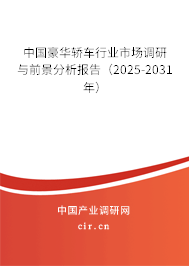 中国豪华轿车行业市场调研与前景分析报告（2025-2031年）

中国产业调研网

cir.cn